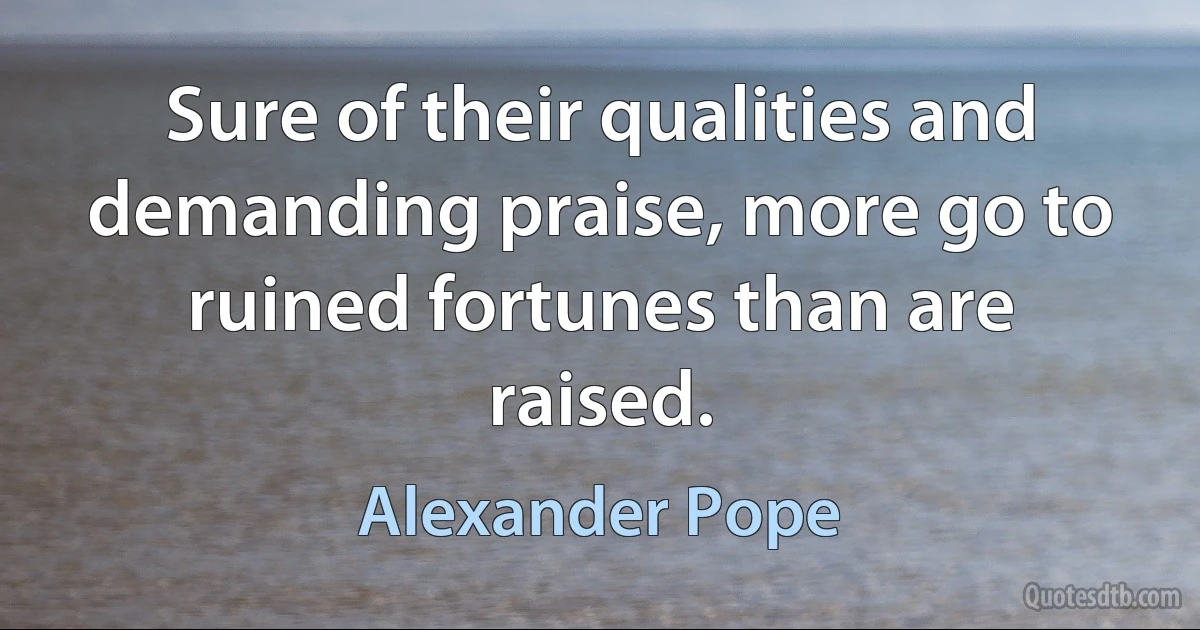 Sure of their qualities and demanding praise, more go to ruined fortunes than are raised.

Alexander Pope

Quotesdtb.com